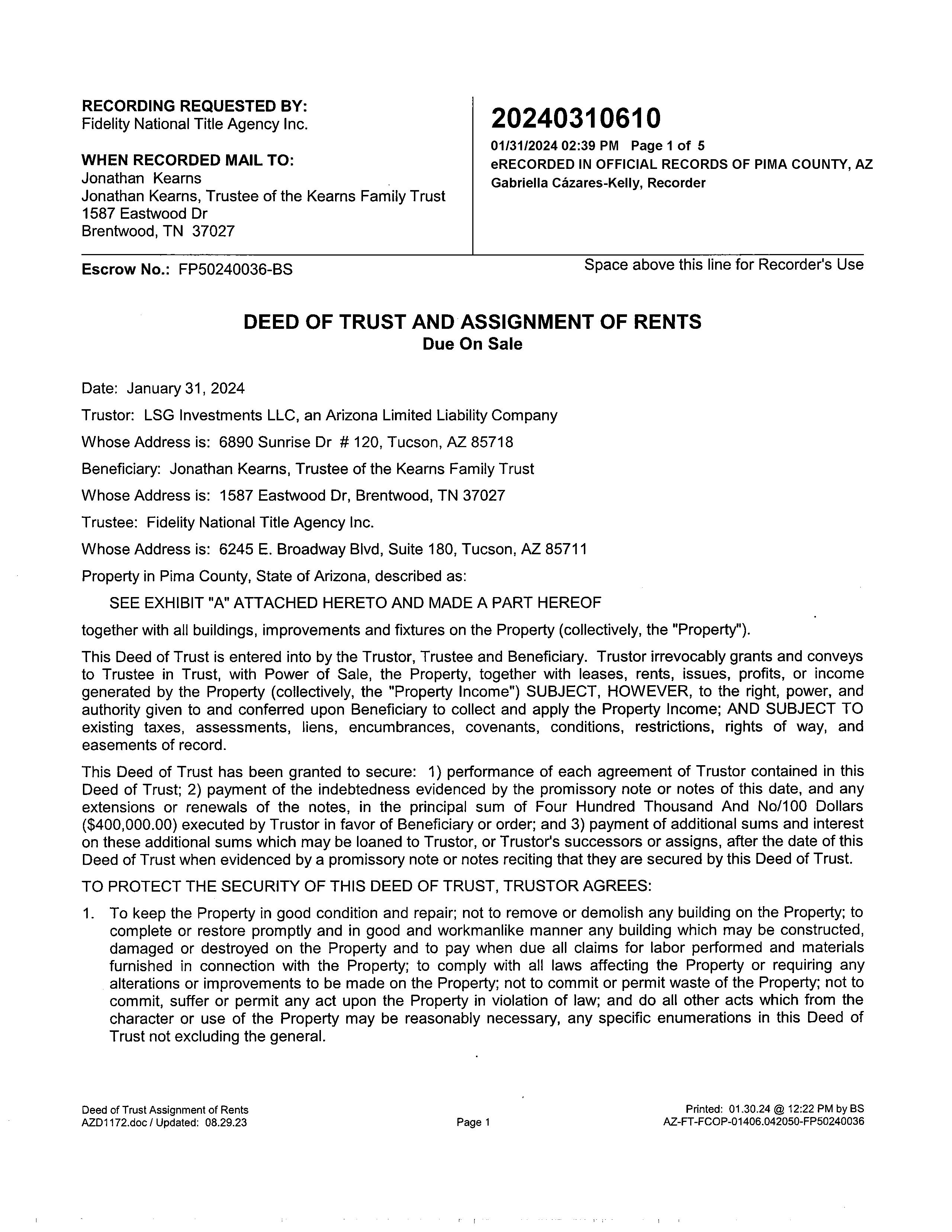 RECORDING REQUESTED BY:
Fidelity National Title Agency Inc.

WHEN RECORDED MAIL TO:
Jonathan Kearns
Jonathan Kearns, Trustee of the Kearns Family Trust
1587 Eastwood Dr
Brentwood, TN 37027

20240310610
01/31/2024 02:39 PM Page 1 of 5
eRECORDED IN OFFICIAL RECORDS OF PIMA COUNTY, AZ
Gabriella Cázares-Kelly, Recorder

Escrow No.: FP50240036-BS

Space above this line for Recorder's Use

DEED OF TRUST AND ASSIGNMENT OF RENTS
Due On Sale

Date: January 31, 2024

Trustor: LSG Investments LLC, an Arizona Limited Liability Company

Whose Address is: 6890 Sunrise Dr # 120, Tucson, AZ 85718

Beneficiary: Jonathan Kearns, Trustee of the Kearns Family Trust

Whose Address is: 1587 Eastwood Dr, Brentwood, TN 37027

Trustee: Fidelity National Title Agency Inc.

Whose Address is: 6245 E. Broadway Blvd, Suite 180, Tucson, AZ 85711

Property in Pima County, State of Arizona, described as:

SEE EXHIBIT "A" ATTACHED HERETO AND MADE A PART HEREOF

together with all buildings, improvements and fixtures on the Property (collectively, the "Property").

This Deed of Trust is entered into by the Trustor, Trustee and Beneficiary. Trustor irrevocably grants and conveys to Trustee in Trust, with Power of Sale, the Property, together with leases, rents, issues, profits, or income generated by the Property (collectively, the "Property Income") SUBJECT, HOWEVER, to the right, power, and authority given to and conferred upon Beneficiary to collect and apply the Property Income; AND SUBJECT TO existing taxes, assessments, liens, encumbrances, covenants, conditions, restrictions, rights of way, and easements of record.

This Deed of Trust has been granted to secure: 1) performance of each agreement of Trustor contained in this Deed of Trust; 2) payment of the indebtedness evidenced by the promissory note or notes of this date, and any extensions or renewals of the notes, in the principal sum of Four Hundred Thousand And No/100 Dollars ($400,000.00) executed by Trustor in favor of Beneficiary or order; and 3) payment of additional sums and interest on these additional sums which may be loaned to Trustor, or Trustor's successors or assigns, after the date of this Deed of Trust when evidenced by a promissory note or notes reciting that they are secured by this Deed of Trust.

TO PROTECT THE SECURITY OF THIS DEED OF TRUST, TRUSTOR AGREES:

1. To keep the Property in good condition and repair; not to remove or demolish any building on the Property; to complete or restore promptly and in good and workmanlike manner any building which may be constructed, damaged or destroyed on the Property and to pay when due all claims for labor performed and materials furnished in connection with the Property; to comply with all laws affecting the Property or requiring any alterations or improvements to be made on the Property; not to commit or permit waste of the Property; not to commit, suffer or permit any act upon the Property in violation of law; and do all other acts which from the character or use of the Property may be reasonably necessary, any specific enumerations in this Deed of Trust not excluding the general.

Deed of Trust Assignment of Rents
AZD1172.doc / Updated: 08.29.23

Page 1

Printed: 01.30.24 @ 12:22 PM by BS
AZ-FT-FCOP-01406.042050-FP50240036